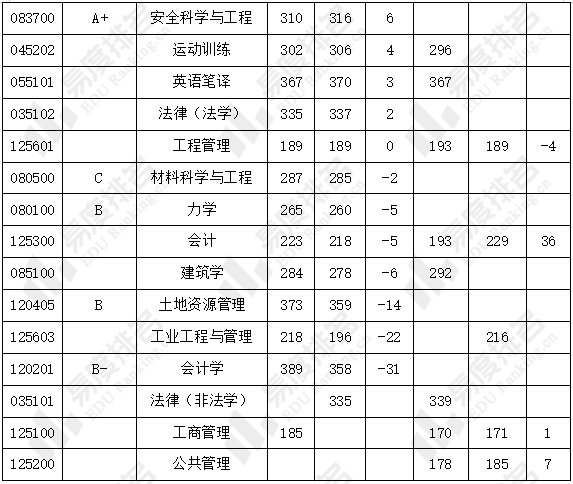 | 083700 | A+ | 安全科学与工程 | 310 | 316 | 6 |  |  |  |
|---|---|---|---|---|---|---|---|---|
| 045202 |  | 运动训练 | 302 | 306 | 4 | 296 |  |  |
| 055101 |  | 英语笔译 | 367 | 370 | 3 | 367 |  |  |
| 035102 |  | 法律（法学） | 335 | 337 | 2 |  |  |  |
| 125601 |  | 工程管理 | 189 | 189 | 0 | 193 | 189 | -4 |
| 080500 | C | 材料科学与工程 | 287 | 285 | -2 |  |  |  |
| 080100 | B | 力学 | 265 | 260 | -5 |  |  |  |
| 125300 |  | 会计 | 223 | 218 | -5 | 193 | 229 | 36 |
| 085100 |  | 建筑学 | 284 | 278 | -6 | 292 |  |  |
| 120405 | B | 土地资源管理 | 373 | 359 | -14 |  |  |  |
| 125603 |  | 工业工程与管理 | 218 | 196 | -22 |  | 216 |  |
| 120201 | B- | 会计学 | 389 | 358 | -31 |  |  |  |
| 035101 |  | 法律（非法学） |  | 335 |  | 339 |  |  |
| 125100 |  | 工商管理 | 185 |  |  | 170 | 171 | 1 |
| 125200 |  | 公共管理 |  |  |  | 178 | 185 | 7 |

易度排名 EDU Ranking.cn